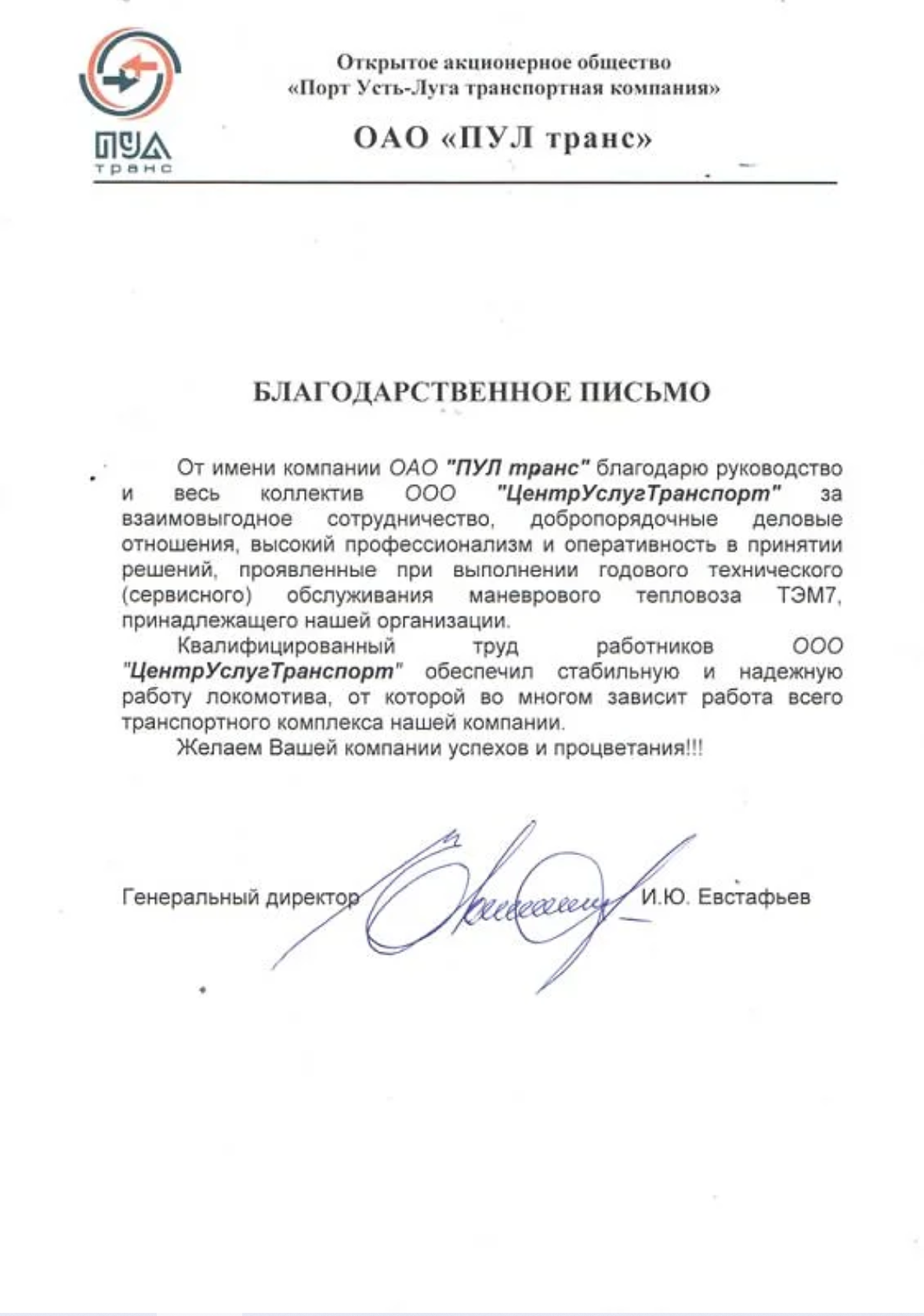 ПУЛ
транс

Открытое акционерное общество
«Порт Усть-Луга транспортная компания»

ОАО «ПУЛ транс»

БЛАГОДАРСТВЕННОЕ ПИСЬМО

От имени компании ОАО "ПУЛ транс" благодарю руководство и весь коллектив ООО "ЦентрУслугТранспорт" за взаимовыгодное сотрудничество, добропорядочные деловые отношения, высокий профессионализм и оперативность в принятии решений, проявленные при выполнении годового технического (сервисного) обслуживания маневрового тепловоза ТЭМ7, принадлежащего нашей организации.

Квалифицированный труд работников ООО "ЦентрУслугТранспорт" обеспечил стабильную и надежную работу локомотива, от которой во многом зависит работа всего транспортного комплекса нашей компании.

Желаем Вашей компании успехов и процветания!!!

Генеральный директор И.Ю. Евстафьев